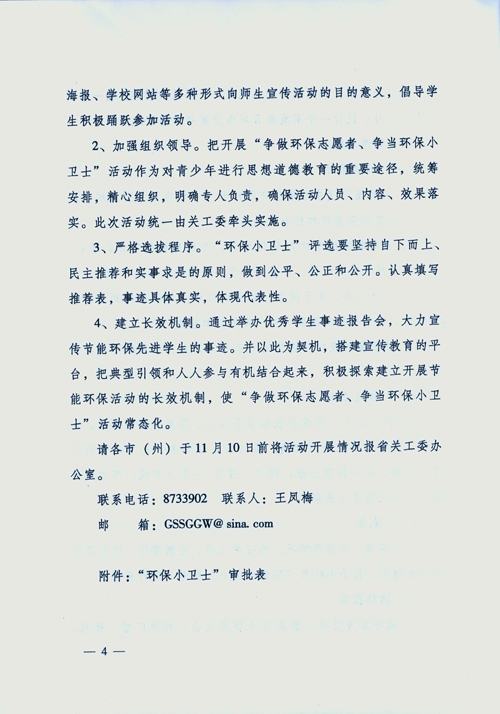 海报、学校网站等多种形式向师生宣传活动的目的意义，倡导学生积极踊跃参加活动。

2、加强组织领导。把开展“争做环保志愿者、争当环保小卫士”活动作为对青少年进行思想道德教育的重要途径，统筹安排，精心组织，明确专人负责，确保活动人员、内容、效果落实。此次活动统一由关工委牵头实施。

3、严格选拔程序。“环保小卫士”评选要坚持自下而上、民主推荐和实事求是的原则，做到公平、公正和公开。认真填写推荐表，事迹具体真实，体现代表性。

4、建立长效机制。通过举办优秀学生事迹报告会，大力宣传节能环保先进学生的事迹。并以此为契机，搭建宣传教育的平台，把典型引领和人人参与有机结合起来，积极探索建立开展节能环保活动的长效机制，使“争做环保志愿者、争当环保小卫士”活动常态化。

请各市（州）于11月10日前将活动开展情况报省关工委办公室。

联系电话：8733902　联系人：王凤梅

邮　箱：GSSGGW@ sina. com

附件：“环保小卫士”审批表

— 4 —